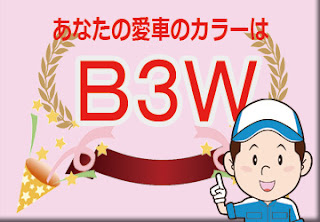 あなたの愛車のカラーは

B3W